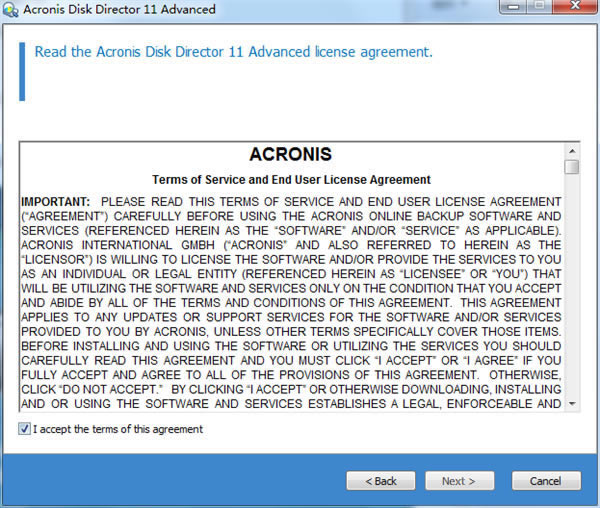 Acronis Disk Director 11 Advanced

Read the Acronis Disk Director 11 Advanced license agreement.

ACRONIS

Terms of Service and End User License Agreement

IMPORTANT: PLEASE READ THIS TERMS OF SERVICE AND END USER LICENSE AGREEMENT ("AGREEMENT") CAREFULLY BEFORE USING THE ACRONIS ONLINE BACKUP SOFTWARE AND SERVICES (REFERENCED HEREIN AS THE "SOFTWARE" AND/OR "SERVICE" AS APPLICABLE). ACRONIS INTERNATIONAL GMBH ("ACRONIS" AND ALSO REFERRED TO HEREIN AS THE "LICENSOR") IS WILLING TO LICENSE THE SOFTWARE AND/OR PROVIDE THE SERVICES TO YOU AS AN INDIVIDUAL OR LEGAL ENTITY (REFERENCED HEREIN AS "LICENSEE" OR "YOU") THAT WILL BE UTILIZING THE SOFTWARE AND SERVICES ONLY ON THE CONDITION THAT YOU ACCEPT AND ABIDE BY ALL OF THE TERMS AND CONDITIONS OF THIS AGREEMENT. THIS AGREEMENT APPLIES TO ANY UPDATES OR SUPPORT SERVICES FOR THE SOFTWARE AND/OR SERVICES PROVIDED TO YOU BY ACRONIS, UNLESS OTHER TERMS SPECIFICALLY COVER THOSE ITEMS. BEFORE INSTALLING AND USING THE SOFTWARE OR UTILIZING THE SERVICES YOU SHOULD CAREFULLY READ THIS AGREEMENT AND YOU MUST CLICK "I ACCEPT" OR "I AGREE" IF YOU FULLY ACCEPT AND AGREE TO ALL OF THE PROVISIONS OF THIS AGREEMENT. OTHERWISE, CLICK "DO NOT ACCEPT." BY CLICKING "I ACCEPT" OR OTHERWISE DOWNLOADING, INSTALLING AND OR USING THE SOFTWARE AND SERVICES ESTABLISHES A LEGAL, ENFORCEABLE AND

I accept the terms of this agreement

< Back
Next >
Cancel